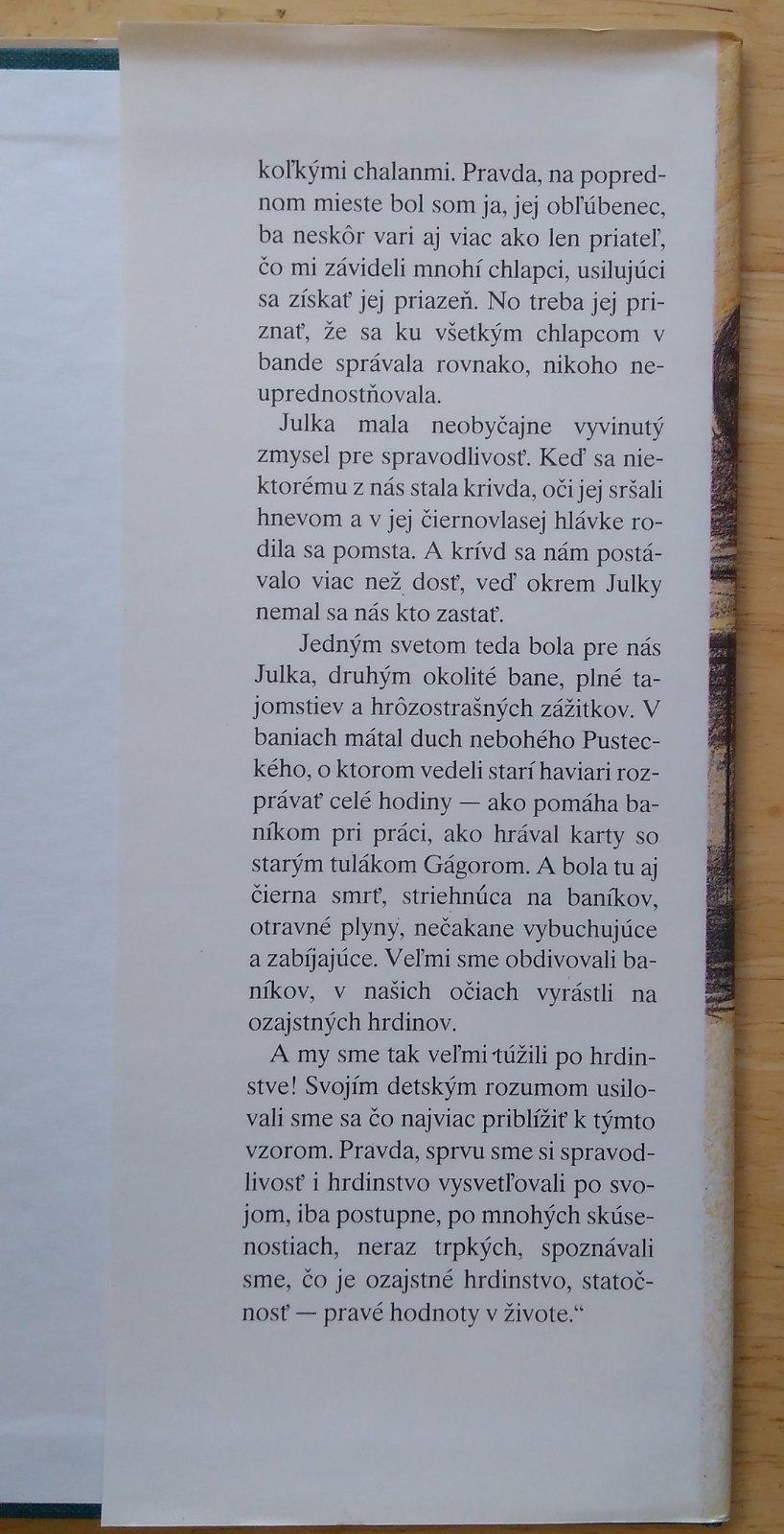 koľkými chalanmi. Pravda, na poprednom mieste bol som ja, jej obľúbenec, ba neskôr vari aj viac ako len priateľ, čo mi závideli mnohí chlapci, usilujúci sa získať jej priazeň. No treba jej priznať, že sa ku všetkým chlapcom v bande správala rovnako, nikoho neuprednostňovala.

Julka mala neobyčajne vyvinutý zmysel pre spravodlivosť. Keď sa niektorému z nás stala krivda, oči jej sršali hnevom a v jej čiernovlasej hlávke rodila sa pomsta. A krívd sa nám postávalo viac než dosť, veď okrem Julky nemal sa nás kto zastať.

Jedným svetom teda bola pre nás Julka, druhým okolité bane, plné tajomstiev a hrôzostrašných zážitkov. V baniach mátal duch nebohého Pusteckého, o ktorom vedeli starí haviari rozprávať celé hodiny — ako pomáha baníkom pri práci, ako hrával karty so starým tulákom Gágorom. A bola tu aj čierna smrť, striehnúca na baníkov, otravné plyny, nečakane vybuchujúce a zabíjajúce. Veľmi sme obdivovali baníkov, v našich očiach vyrástli na ozajstných hrdinov.

A my sme tak veľmi túžili po hrdinstve! Svojím detským rozumom usilovali sme sa čo najviac priblížiť k týmto vzorom. Pravda, sprvu sme si spravodlivosť i hrdinstvo vysvetľovali po svojom, iba postupne, po mnohých skúsenostiach, neraz trpkých, spoznávali sme, čo je ozajstné hrdinstvo, statočnosť — pravé hodnoty v živote.“